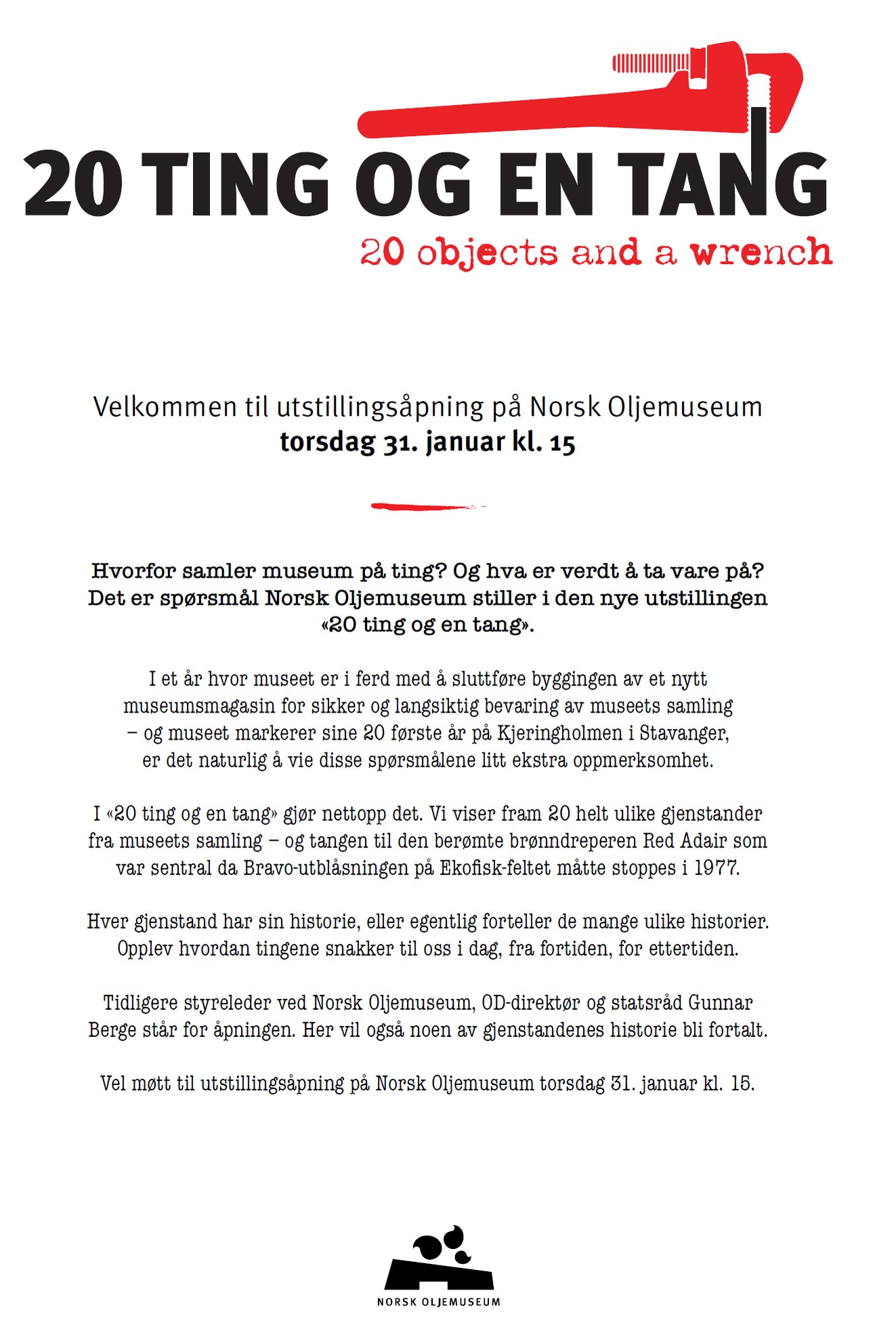 20 TING OG EN TANG
20 objects and a wrench

Velkommen til utstillingsåpning på Norsk Oljemuseum
torsdag 31. januar kl. 15

Hvorfor samler museum på ting? Og hva er verdt å ta vare på? Det er spørsmål Norsk Oljemuseum stiller i den nye utstillingen «20 ting og en tang».

I et år hvor museet er i ferd med å sluttføre byggingen av et nytt museumsmagasin for sikker og langsiktig bevaring av museets samling – og museet markerer sine 20 første år på Kjeringholmen i Stavanger, er det naturlig å vie disse spørsmålene litt ekstra oppmerksomhet.

I «20 ting og en tang» gjør nettopp det. Vi viser fram 20 helt ulike gjenstander fra museets samling – og tangen til den berømte brønndreperen Red Adair som var sentral da Bravo-utblåsningen på Ekofisk-feltet måtte stoppes i 1977.

Hver gjenstand har sin historie, eller egentlig forteller de mange ulike historier. Opplev hvordan tingene snakker til oss i dag, fra fortiden, for ettertiden.

Tidligere styreleder ved Norsk Oljemuseum, OD-direktør og statsråd Gunnar Berge står for åpningen. Her vil også noen av gjenstandenes historie bli fortalt.

Vel møtt til utstillingsåpning på Norsk Oljemuseum torsdag 31. januar kl. 15.

NORSK OLJEMUSEUM